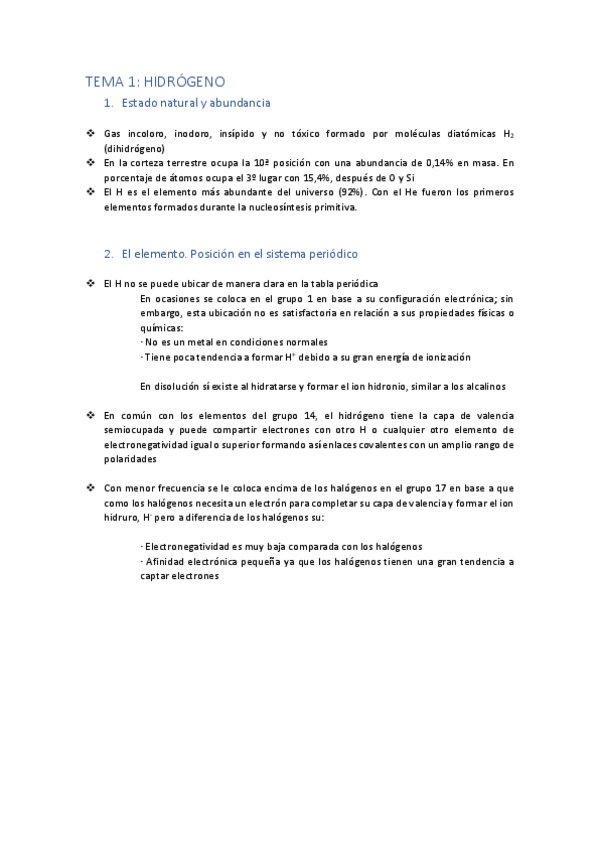 TEMA 1: HIDRÓGENO

1. Estado natural y abundancia

❖ Gas incoloro, inodoro, insípido y no tóxico formado por moléculas diatómicas $H_2$ (dihidrógeno)
❖ En la corteza terrestre ocupa la 10ª posición con una abundancia de 0,14% en masa. En porcentaje de átomos ocupa el 3º lugar con 15,4%, después de O y Si
❖ El H es el elemento más abundante del universo (92%). Con el He fueron los primeros elementos formados durante la nucleosíntesis primitiva.

2. El elemento. Posición en el sistema periódico

❖ El H no se puede ubicar de manera clara en la tabla periódica

En ocasiones se coloca en el grupo 1 en base a su configuración electrónica; sin embargo, esta ubicación no es satisfactoria en relación a sus propiedades físicas o químicas:
· No es un metal en condiciones normales
· Tiene poca tendencia a formar $H^+$ debido a su gran energía de ionización

En disolución sí existe al hidratarse y formar el ion hidronio, similar a los alcalinos

❖ En común con los elementos del grupo 14, el hidrógeno tiene la capa de valencia semiocupada y puede compartir electrones con otro H o cualquier otro elemento de electronegatividad igual o superior formando así enlaces covalentes con un amplio rango de polaridades

❖ Con menor frecuencia se le coloca encima de los halógenos en el grupo 17 en base a que como los halógenos necesita un electrón para completar su capa de valencia y formar el ion hidruro, $H^-$ pero a diferencia de los halógenos su:

· Electronegatividad es muy baja comparada con los halógenos
· Afinidad electrónica pequeña ya que los halógenos tienen una gran tendencia a captar electrones